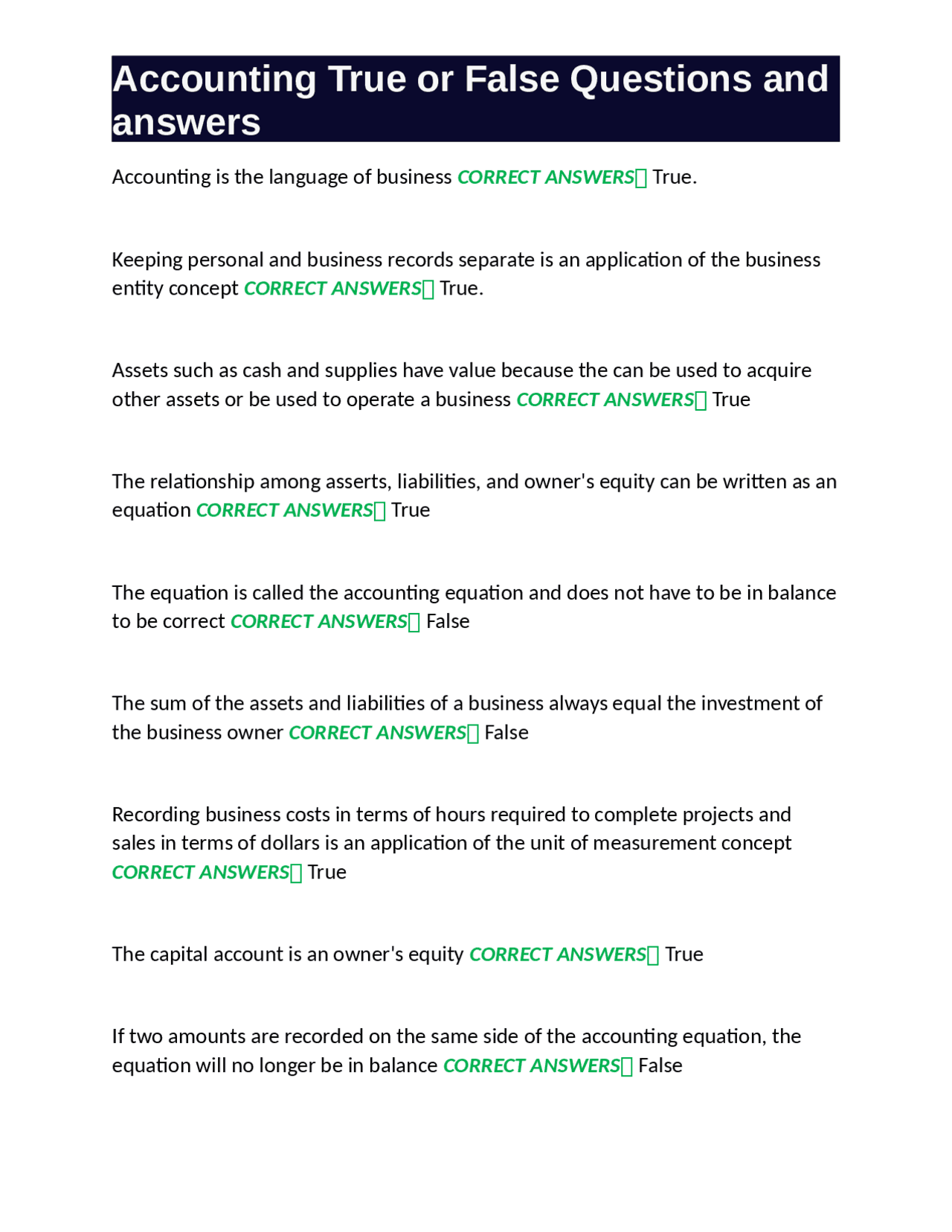 Accounting True or False Questions and answers

Accounting is the language of business CORRECT ANSWERS True.

Keeping personal and business records separate is an application of the business entity concept CORRECT ANSWERS True.

Assets such as cash and supplies have value because the can be used to acquire other assets or be used to operate a business CORRECT ANSWERS True

The relationship among asserts, liabilities, and owner's equity can be written as an equation CORRECT ANSWERS True

The equation is called the accounting equation and does not have to be in balance to be correct CORRECT ANSWERS False

The sum of the assets and liabilities of a business always equal the investment of the business owner CORRECT ANSWERS False

Recording business costs in terms of hours required to complete projects and sales in terms of dollars is an application of the unit of measurement concept CORRECT ANSWERS True

The capital account is an owner's equity CORRECT ANSWERS True

If two amounts are recorded on the same side of the accounting equation, the equation will no longer be in balance CORRECT ANSWERS False